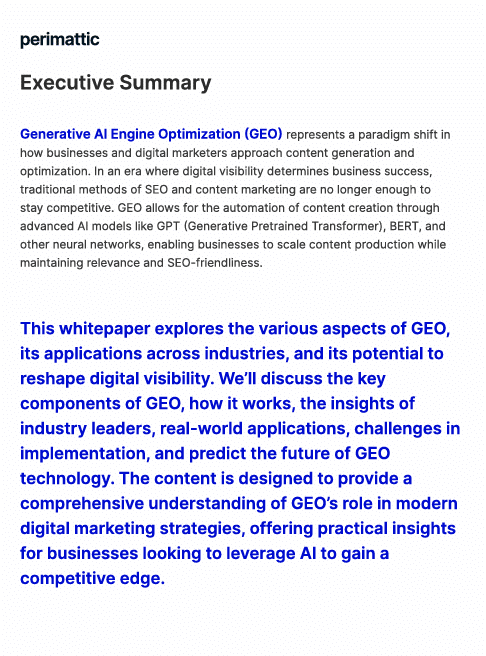 perimattic

Executive Summary

Generative AI Engine Optimization (GEO) represents a paradigm shift in how businesses and digital marketers approach content generation and optimization. In an era where digital visibility determines business success, traditional methods of SEO and content marketing are no longer enough to stay competitive. GEO allows for the automation of content creation through advanced AI models like GPT (Generative Pretrained Transformer), BERT, and other neural networks, enabling businesses to scale content production while maintaining relevance and SEO-friendliness.

This whitepaper explores the various aspects of GEO, its applications across industries, and its potential to reshape digital visibility. We'll discuss the key components of GEO, how it works, the insights of industry leaders, real-world applications, challenges in implementation, and predict the future of GEO technology. The content is designed to provide a comprehensive understanding of GEO's role in modern digital marketing strategies, offering practical insights for businesses looking to leverage AI to gain a competitive edge.